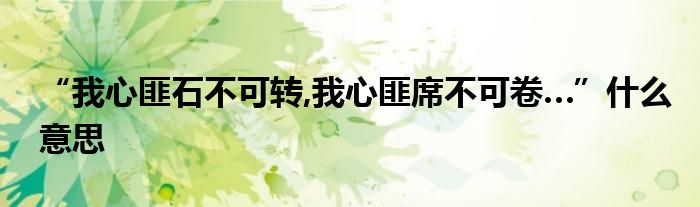 “我心匪石不可转,我心匪席不可卷…”什么意思